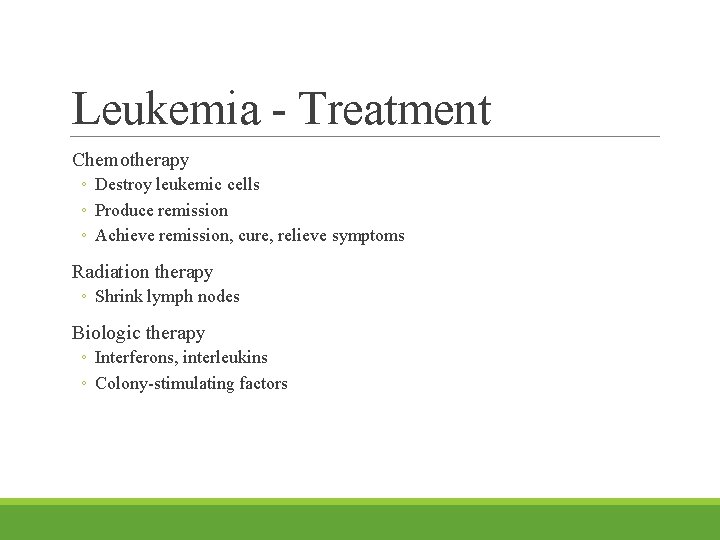 Leukemia - Treatment

Chemotherapy
◦ Destroy leukemic cells
◦ Produce remission
◦ Achieve remission, cure, relieve symptoms

Radiation therapy
◦ Shrink lymph nodes

Biologic therapy
◦ Interferons, interleukins
◦ Colony-stimulating factors